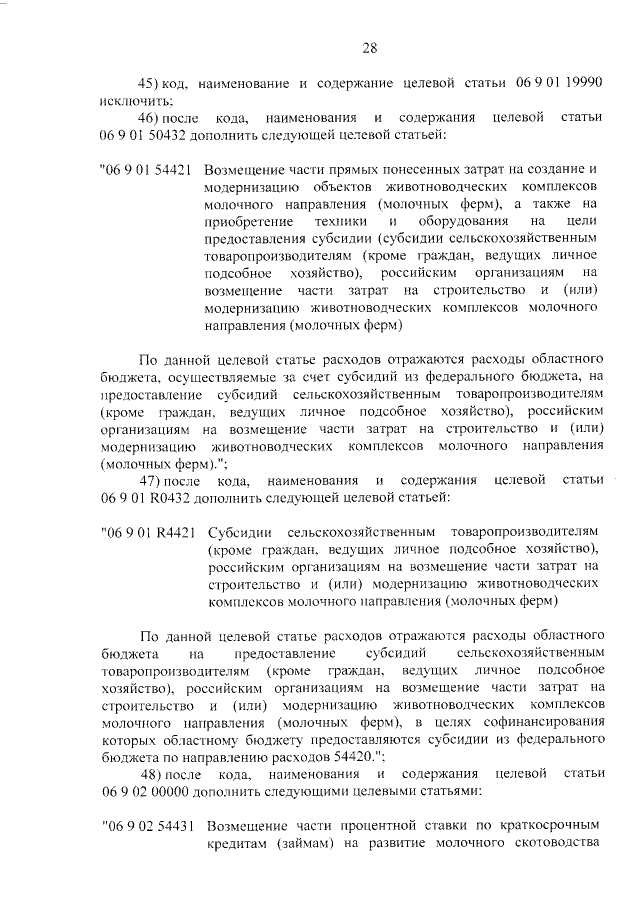 28

45) код, наименование и содержание целевой статьи 06 9 01 19990 исключить;

46) после кода, наименования и содержания целевой статьи 06 9 01 50432 дополнить следующей целевой статьей:

"06 9 01 54421 Возмещение части прямых понесенных затрат на создание и модернизацию объектов животноводческих комплексов молочного направления (молочных ферм), а также на приобретение техники и оборудования на цели предоставления субсидии (субсидии сельскохозяйственным товаропроизводителям (кроме граждан, ведущих личное подсобное хозяйство), российским организациям на возмещение части затрат на строительство и (или) модернизацию животноводческих комплексов молочного направления (молочных ферм)

По данной целевой статье расходов отражаются расходы областного бюджета, осуществляемые за счет субсидий из федерального бюджета, на предоставление субсидий сельскохозяйственным товаропроизводителям (кроме граждан, ведущих личное подсобное хозяйство), российским организациям на возмещение части затрат на строительство и (или) модернизацию животноводческих комплексов молочного направления (молочных ферм).";

47) после кода, наименования и содержания целевой статьи 06 9 01 R0432 дополнить следующей целевой статьей:

"06 9 01 R4421 Субсидии сельскохозяйственным товаропроизводителям (кроме граждан, ведущих личное подсобное хозяйство), российским организациям на возмещение части затрат на строительство и (или) модернизацию животноводческих комплексов молочного направления (молочных ферм)

По данной целевой статье расходов отражаются расходы областного бюджета на предоставление субсидий сельскохозяйственным товаропроизводителям (кроме граждан, ведущих личное подсобное хозяйство), российским организациям на возмещение части затрат на строительство и (или) модернизацию животноводческих комплексов молочного направления (молочных ферм), в целях софинансирования которых областному бюджету предоставляются субсидии из федерального бюджета по направлению расходов 54420.";

48) после кода, наименования и содержания целевой статьи 06 9 02 00000 дополнить следующими целевыми статьями:

"06 9 02 54431 Возмещение части процентной ставки по краткосрочным кредитам (займам) на развитие молочного скотоводства